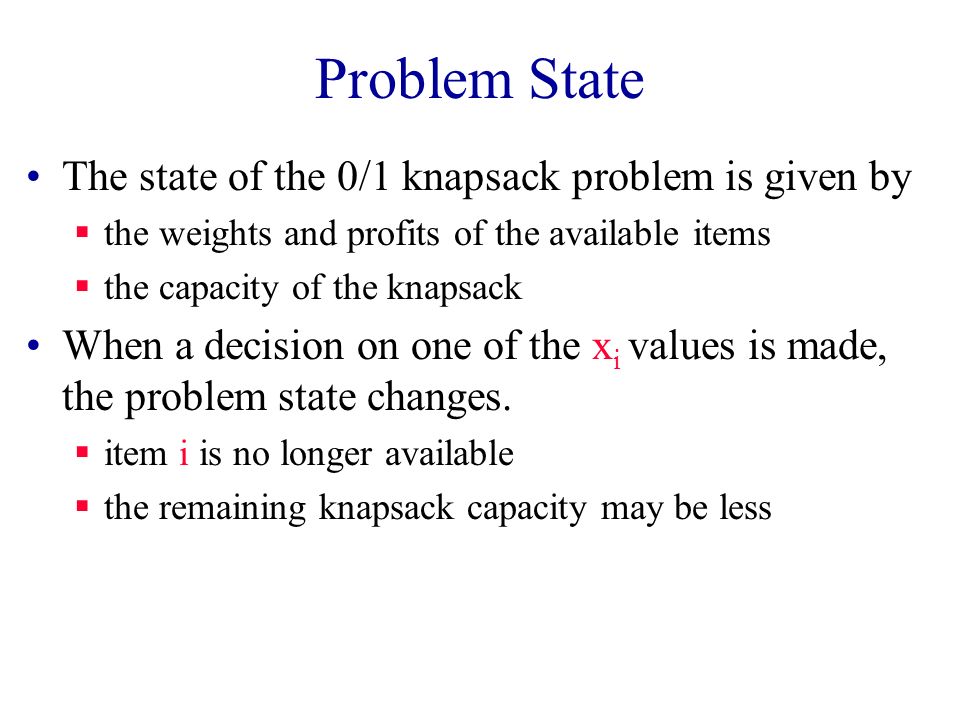 Problem State

• The state of the 0/1 knapsack problem is given by
  ▪ the weights and profits of the available items
  ▪ the capacity of the knapsack
• When a decision on one of the $x_i$ values is made, the problem state changes.
  ▪ item i is no longer available
  ▪ the remaining knapsack capacity may be less